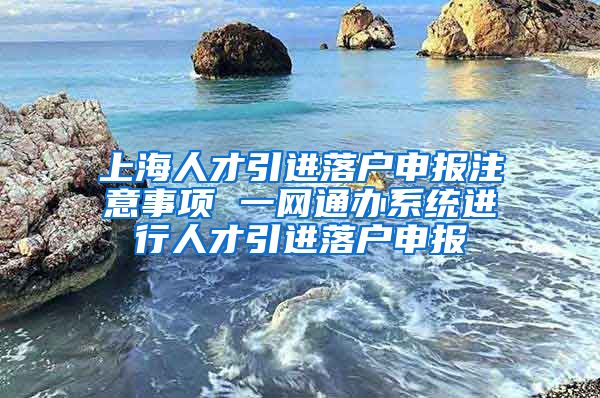 上海人才引进落户申报注意事项 一网通办系统进行人才引进落户申报